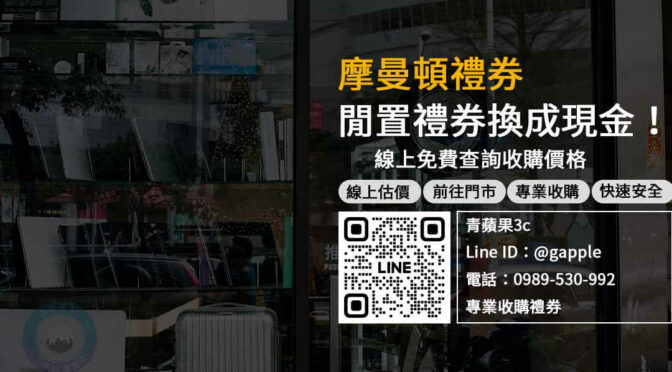 摩曼頓禮券
閒置禮券換成現金！
線上免費查詢收購價格

線上估價 前往門市 專業收購 快速安全

LINE

青蘋果3c
Line ID：@gapple
電話：0989-530-992
專業收購禮券